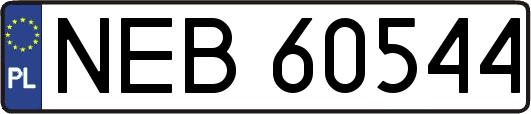 PL
NEB 60544